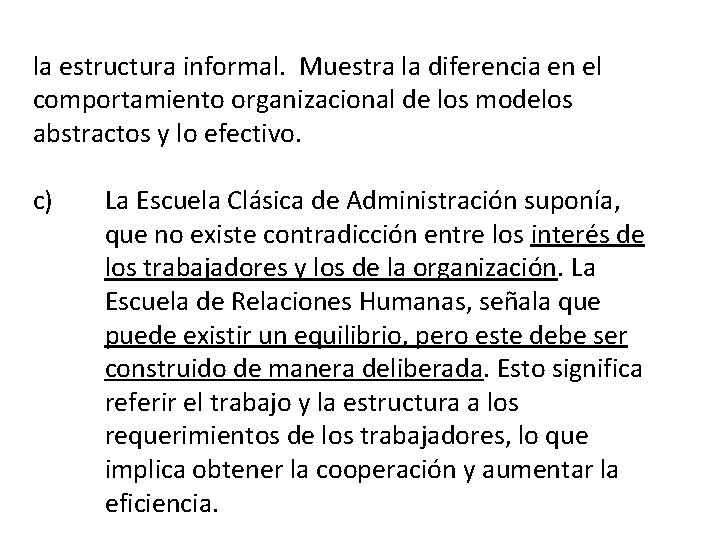 la estructura informal. Muestra la diferencia en el comportamiento organizacional de los modelos abstractos y lo efectivo.

c) La Escuela Clásica de Administración suponía, que no existe contradicción entre los interés de los trabajadores y los de la organización. La Escuela de Relaciones Humanas, señala que puede existir un equilibrio, pero este debe ser construido de manera deliberada. Esto significa referir el trabajo y la estructura a los requerimientos de los trabajadores, lo que implica obtener la cooperación y aumentar la eficiencia.